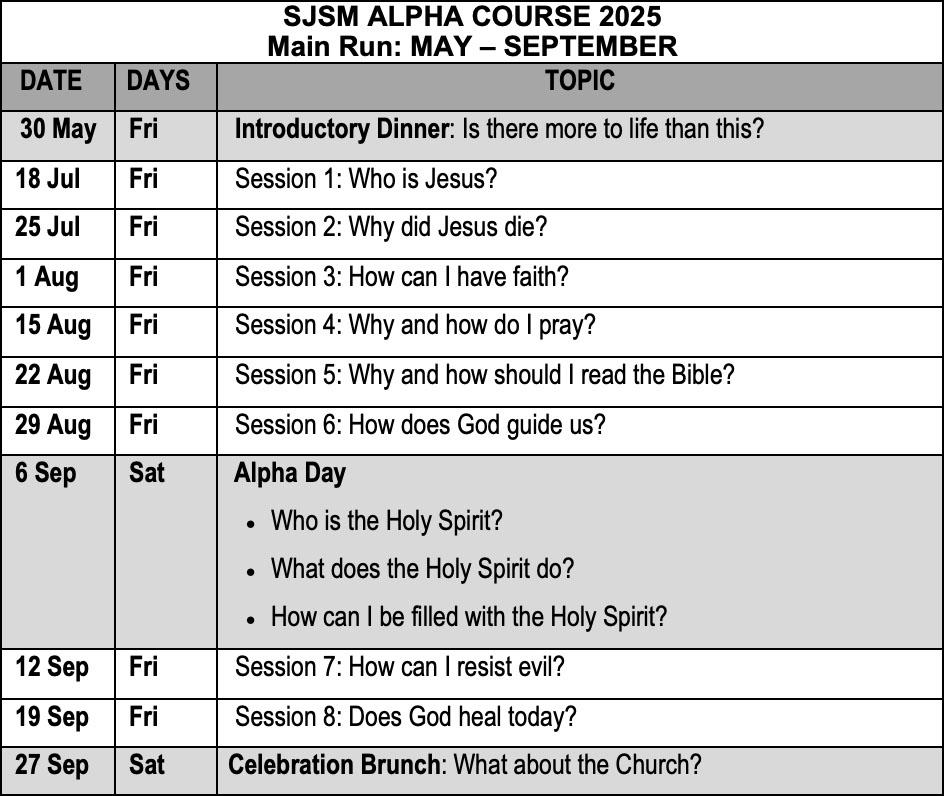 SJSM ALPHA COURSE 2025
Main Run: MAY – SEPTEMBER

| DATE | DAYS | TOPIC |
|---|---|---|
| 30 May | Fri | Introductory Dinner: Is there more to life than this? |
| 18 Jul | Fri | Session 1: Who is Jesus? |
| 25 Jul | Fri | Session 2: Why did Jesus die? |
| 1 Aug | Fri | Session 3: How can I have faith? |
| 15 Aug | Fri | Session 4: Why and how do I pray? |
| 22 Aug | Fri | Session 5: Why and how should I read the Bible? |
| 29 Aug | Fri | Session 6: How does God guide us? |
| 6 Sep | Sat | Alpha Day • Who is the Holy Spirit? • What does the Holy Spirit do? • How can I be filled with the Holy Spirit? |
| 12 Sep | Fri | Session 7: How can I resist evil? |
| 19 Sep | Fri | Session 8: Does God heal today? |
| 27 Sep | Sat | Celebration Brunch: What about the Church? |